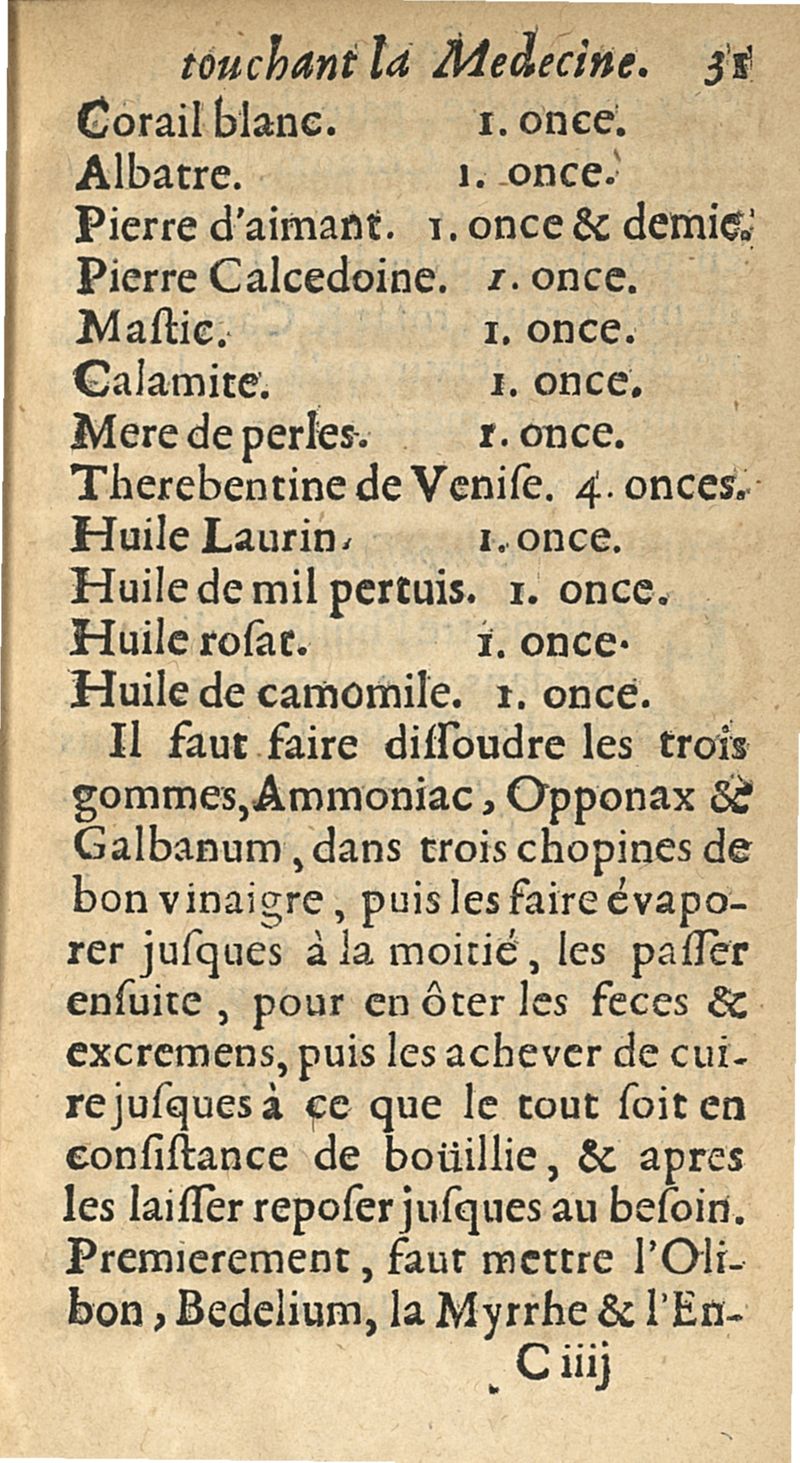 touchant la Medecine. 31

Corail blanc. 1. once.
Albatre. 1. once.
Pierre d'aimant. 1. once & demie.
Pierre Calcedoine. 1. once.
Maſtic. 1. once.
Calamite. 1. once.
Mere de perles. 1. once.
Therebentine de Veniſe. 4. onces.
Huile Laurin. 1. once.
Huile de mil pertuis. 1. once.
Huile roſat. 1. once.
Huile de camomile. 1. once.

Il faut faire diſſoudre les trois gommes, Ammoniac, Opponax & Galbanum, dans trois chopines de bon vinaigre, puis les faire évaporer juſques à la moitié, les paſſer enſuite, pour en ôter les feces & excremens, puis les achever de cuire juſques à ce que le tout ſoit en conſiſtance de boüillie, & apres les laiſſer repoſer juſques au beſoin. Premierement, faut mettre l'Olibon, Bedelium, la Myrrhe & l'En-

C iiij